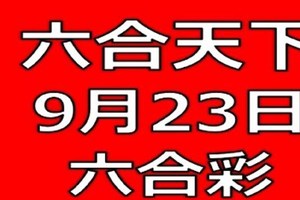 六合天下
9月23日
六合彩